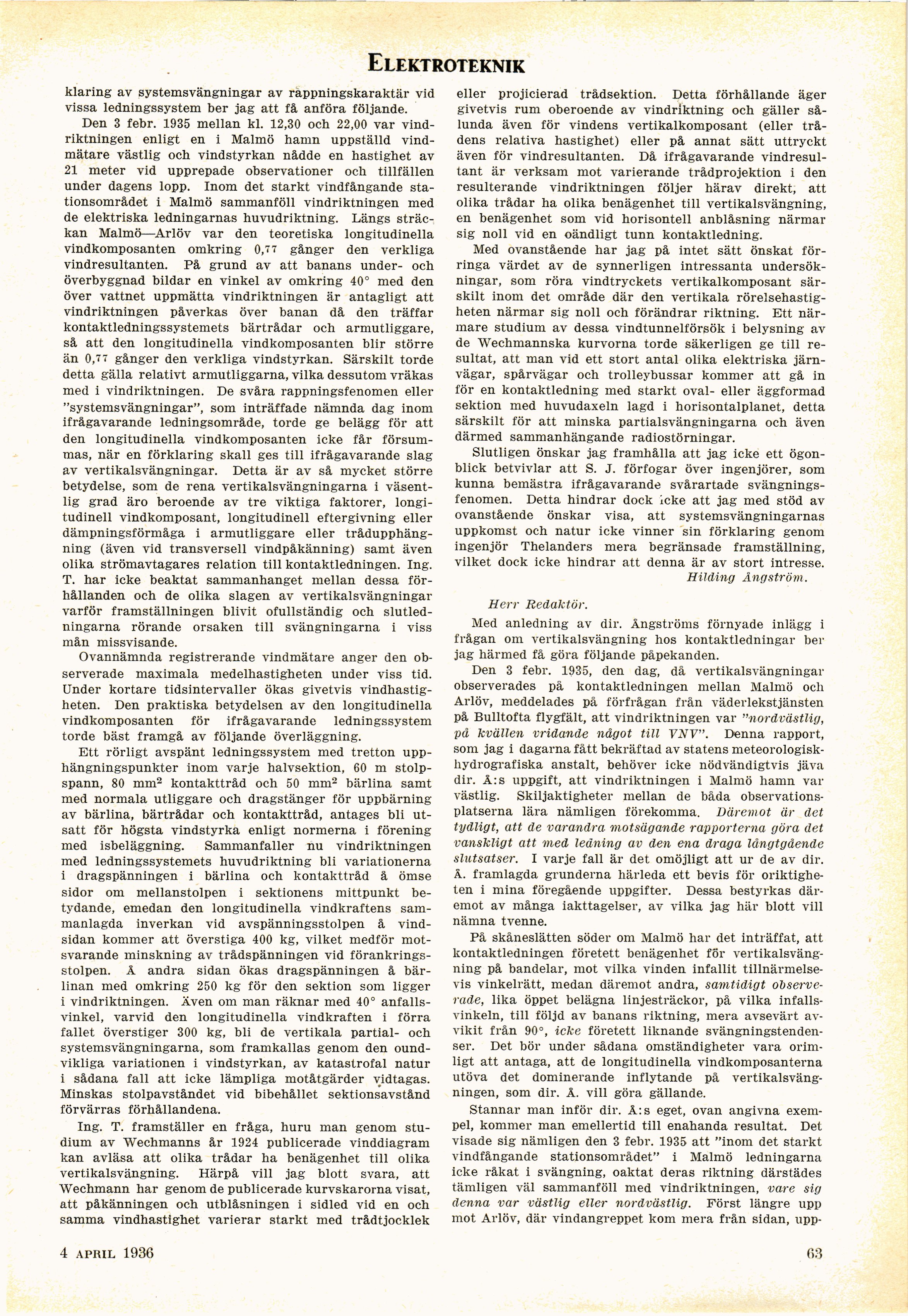 ELEKTROTEKNIK

klaring av systemsvängningar av rappningskaraktär vid vissa ledningssystem ber jag att få anföra följande.

Den 3 febr. 1935 mellan kl. 12,30 och 22,00 var vindriktningen enligt en i Malmö hamn uppställd vindmätare västlig och vindstyrkan nådde en hastighet av 21 meter vid upprepade observationer och tillfällen under dagens lopp. Inom det starkt vindfångande stationsområdet i Malmö sammanföll vindriktningen med de elektriska ledningarnas huvudriktning. Längs sträckan Malmö—Arlöv var den teoretiska longitudinella vindkomposanten omkring 0,77 gånger den verkliga vindresultanten. På grund av att banans under- och överbyggnad bildar en vinkel av omkring 40° med den över vattnet uppmätta vindriktningen är antagligt att vindriktningen påverkas över banan då den träffar kontaktledningssystemets bärtrådar och armutliggare, så att den longitudinella vindkomposanten blir större än 0,77 gånger den verkliga vindstyrkan. Särskilt torde detta gälla relativt armutliggarna, vilka dessutom vräkas med i vindriktningen. De svåra rappningsfenomen eller "systemsvängningar", som inträffade nämnda dag inom ifrågavarande ledningsområde, torde ge belägg för att den longitudinella vindkomposanten icke får försummas, när en förklaring skall ges till ifrågavarande slag av vertikalsvängningar. Detta är av så mycket större betydelse, som de rena vertikalsvängningarna i väsentlig grad äro beroende av tre viktiga faktorer, longitudinell vindkomposant, longitudinell eftergivning eller dämpningsförmåga i armutliggare eller trådupphängning (även vid transversell vindpåkänning) samt även olika strömavtagares relation till kontaktledningen. Ing. T. har icke beaktat sammanhanget mellan dessa förhållanden och de olika slagen av vertikalsvängningar varför framställningen blivit ofullständig och slutledningarna rörande orsaken till svängningarna i viss mån missvisande.

Ovannämnda registrerande vindmätare anger den observerade maximala medelhastigheten under viss tid. Under kortare tidsintervaller ökas givetvis vindhastigheten. Den praktiska betydelsen av den longitudinella vindkomposanten för ifrågavarande ledningssystem torde bäst framgå av följande överläggning.

Ett rörligt avspänt ledningssystem med tretton upphängningspunkter inom varje halvsektion, 60 m stolpspann, 80 mm$^2$ kontakttråd och 50 mm$^2$ bärlina samt med normala utliggare och dragstänger för uppbärning av bärlina, bärtrådar och kontakttråd, antages bli utsatt för högsta vindstyrka enligt normerna i förening med isbeläggning. Sammanfaller nu vindriktningen med ledningssystemets huvudriktning bli variationerna i dragspänningen i bärlina och kontakttråd å ömse sidor om mellanstolpen i sektionens mittpunkt betydande, emedan den longitudinella vindkraftens sammanlagda inverkan vid avspänningsstolpen å vindsidan kommer att överstiga 400 kg, vilket medför motsvarande minskning av trådspänningen vid förankringsstolpen. Å andra sidan ökas dragspänningen å bärlinan med omkring 250 kg för den sektion som ligger i vindriktningen. Även om man räknar med 40° anfallsvinkel, varvid den longitudinella vindkraften i förra fallet överstiger 300 kg, bli de vertikala partial- och systemsvängningarna, som framkallas genom den oundvikliga variationen i vindstyrkan, av katastrofal natur i sådana fall att icke lämpliga motåtgärder vidtagas. Minskas stolpavståndet vid bibehållet sektionsavstånd förvärras förhållandena.

Ing. T. framställer en fråga, huru man genom studium av Wechmanns år 1924 publicerade vinddiagram kan avläsa att olika trådar ha benägenhet till olika vertikalsvängning. Härpå vill jag blott svara, att Wechmann har genom de publicerade kurvskarorna visat, att påkänningen och utblåsningen i sidled vid en och samma vindhastighet varierar starkt med trådtjocklek eller projicierad trådsektion. Detta förhållande äger givetvis rum oberoende av vindriktning och gäller sålunda även för vindens vertikalkomposant (eller trådens relativa hastighet) eller på annat sätt uttryckt även för vindresultanten. Då ifrågavarande vindresultant är verksam mot varierande trådprojektion i den resulterande vindriktningen följer härav direkt, att olika trådar ha olika benägenhet till vertikalsvängning, en benägenhet som vid horisontell anblåsning närmar sig noll vid en oändligt tunn kontaktledning.

Med ovanstående har jag på intet sätt önskat förringa värdet av de synnerligen intressanta undersökningar, som röra vindtryckets vertikalkomposant särskilt inom det område där den vertikala rörelsehastigheten närmar sig noll och förändrar riktning. Ett närmare studium av dessa vindtunnelförsök i belysning av de Wechmannska kurvorna torde säkerligen ge till resultat, att man vid ett stort antal olika elektriska järnvägar, spårvägar och trolleybussar kommer att gå in för en kontaktledning med starkt oval- eller äggformad sektion med huvudaxeln lagd i horisontalplanet, detta särskilt för att minska partialsvängningarna och även därmed sammanhängande radiostörningar.

Slutligen önskar jag framhålla att jag icke ett ögonblick betvivlar att S. J. förfogar över ingenjörer, som kunna bemästra ifrågavarande svårartade svängningsfenomen. Detta hindrar dock icke att jag med stöd av ovanstående önskar visa, att systemsvängningarnas uppkomst och natur icke vinner sin förklaring genom ingenjör Thelanders mera begränsade framställning, vilket dock icke hindrar att denna är av stort intresse.

Hilding Ångström.

Herr Redaktör.

Med anledning av dir. Ångströms förnyade inlägg i frågan om vertikalsvängning hos kontaktledningar ber jag härmed få göra följande påpekanden.

Den 3 febr. 1935, den dag, då vertikalsvängningar observerades på kontaktledningen mellan Malmö och Arlöv, meddelades på förfrågan från väderlekstjänsten på Bulltofta flygfält, att vindriktningen var "nordvästlig, på kvällen vridande något till VNV". Denna rapport, som jag i dagarna fått bekräftad av statens meteorologisk-hydrografiska anstalt, behöver icke nödvändigtvis jäva dir. Å:s uppgift, att vindriktningen i Malmö hamn var västlig. Skiljaktigheter mellan de båda observationsplatserna lära nämligen förekomma. Däremot är det tydligt, att de varandra motsägande rapporterna göra det vanskligt att med ledning av den ena draga långtgående slutsatser. I varje fall är det omöjligt att ur de av dir. Å. framlagda grunderna härleda ett bevis för oriktigheten i mina föregående uppgifter. Dessa bestyrkas däremot av många iakttagelser, av vilka jag här blott vill nämna tvenne.

På skåneslätten söder om Malmö har det inträffat, att kontaktledningen företett benägenhet för vertikalsvängning på bandelar, mot vilka vinden infallit tillnärmelsevis vinkelrätt, medan däremot andra, samtidigt observerade, lika öppet belägna linjesträckor, på vilka infallsvinkeln, till följd av banans riktning, mera avsevärt avvikit från 90°, icke företett liknande svängningstendenser. Det bör under sådana omständigheter vara orimligt att antaga, att de longitudinella vindkomposanterna utöva det dominerande inflytande på vertikalsvängningen, som dir. Å. vill göra gällande.

Stannar man inför dir. Å:s eget, ovan angivna exempel, kommer man emellertid till enahanda resultat. Det visade sig nämligen den 3 febr. 1935 att "inom det starkt vindfångande stationsområdet" i Malmö ledningarna icke råkat i svängning, oaktat deras riktning därstädes tämligen väl sammanföll med vindriktningen, vare sig denna var västlig eller nordvästlig. Först längre upp mot Arlöv, där vindangreppet kom mera från sidan, upp-

4 APRIL 1936

63